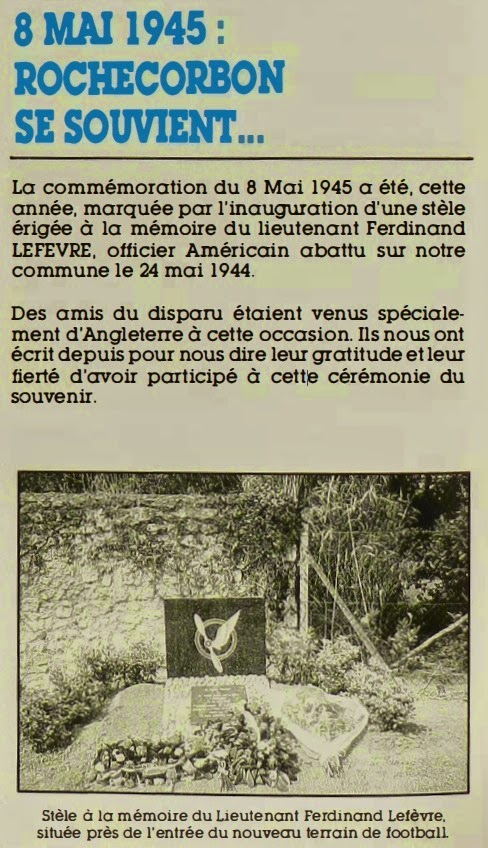 8 MAI 1945 :
ROCHECORBON
SE SOUVIENT...

La commémoration du 8 Mai 1945 a été, cette année, marquée par l'inauguration d'une stèle érigée à la mémoire du lieutenant Ferdinand LEFEVRE, officier Américain abattu sur notre commune le 24 mai 1944.

Des amis du disparu étaient venus spécialement d'Angleterre à cette occasion. Ils nous ont écrit depuis pour nous dire leur gratitude et leur fierté d'avoir participé à cette cérémonie du souvenir.

Stèle à la mémoire du Lieutenant Ferdinand Lefèvre, située près de l'entrée du nouveau terrain de football.